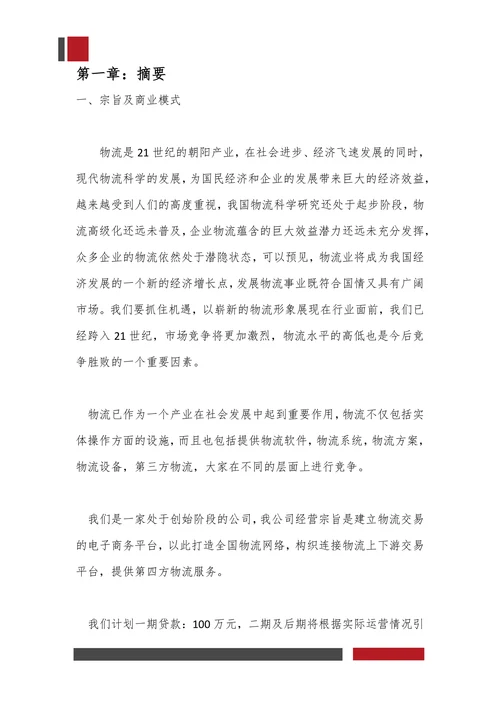 第一章：摘要

一、宗旨及商业模式

物流是 21 世纪的朝阳产业，在社会进步、经济飞速发展的同时，现代物流科学的发展，为国民经济和企业的发展带来巨大的经济效益，越来越受到人们的高度重视，我国物流科学研究还处于起步阶段，物流高级化还远未普及，企业物流蕴含的巨大效益潜力还远未充分发挥，众多企业的物流依然处于潜隐状态，可以预见，物流业将成为我国经济发展的一个新的经济增长点，发展物流事业既符合国情又具有广阔市场。我们要抓住机遇，以崭新的物流形象展现在行业面前，我们已经跨入 21 世纪，市场竞争将更加激烈，物流水平的高低也是今后竞争胜败的一个重要因素。

物流已作为一个产业在社会发展中起到重要作用，物流不仅包括实体操作方面的设施，而且也包括提供物流软件，物流系统，物流方案，物流设备，第三方物流，大家在不同的层面上进行竞争。

我们是一家处于创始阶段的公司，我公司经营宗旨是建立物流交易的电子商务平台，以此打造全国物流网络，构织连接物流上下游交易平台，提供第四方物流服务。

我们计划一期贷款：100 万元，二期及后期将根据实际运营情况引